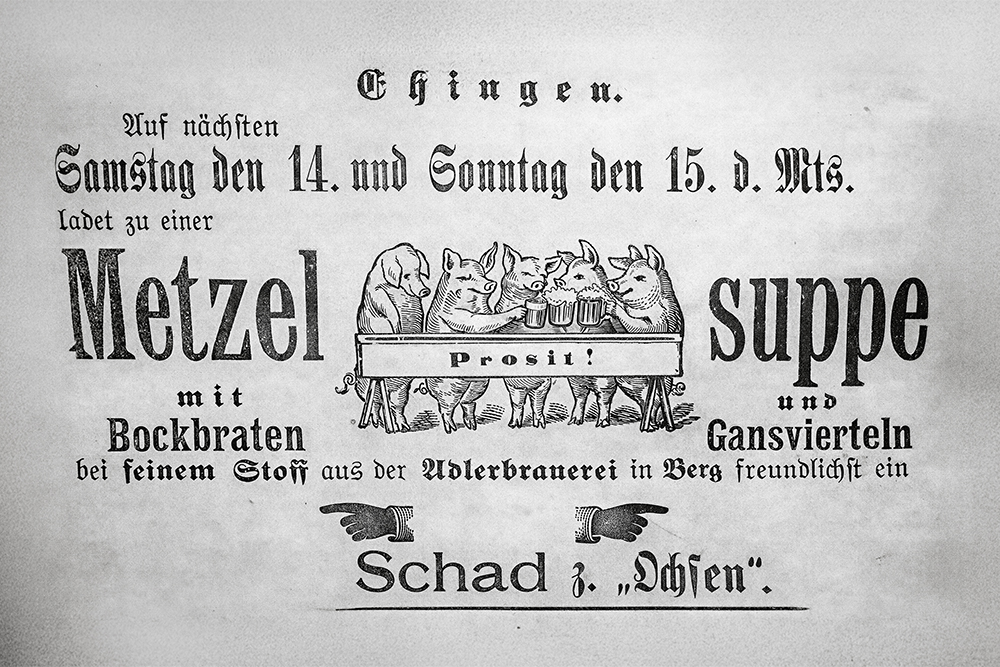 Ehingen.

Auf nächsten

Samstag den 14. und Sonntag den 15. d. Mts.

ladet zu einer

Metzel

Prosit!

suppe

mit

Bockbraten

und

Gansvierteln

bei feinem Stoff aus der Adlerbrauerei in Berg freundlichst ein

Schad z. „Ochsen".